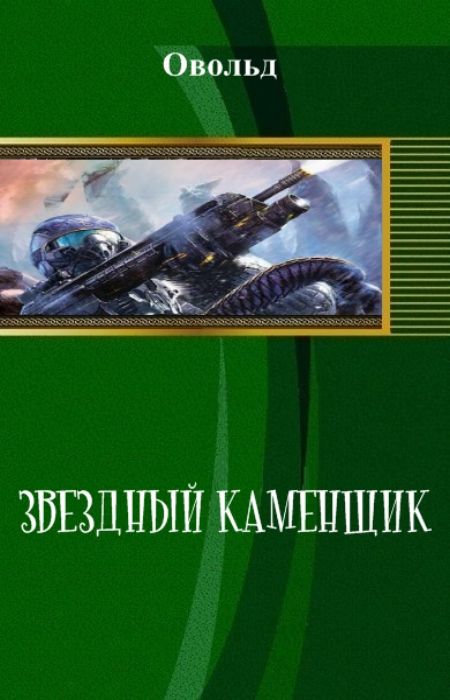 Овольд

ЗВЕЗДНЫЙ КАМЕНЩИК